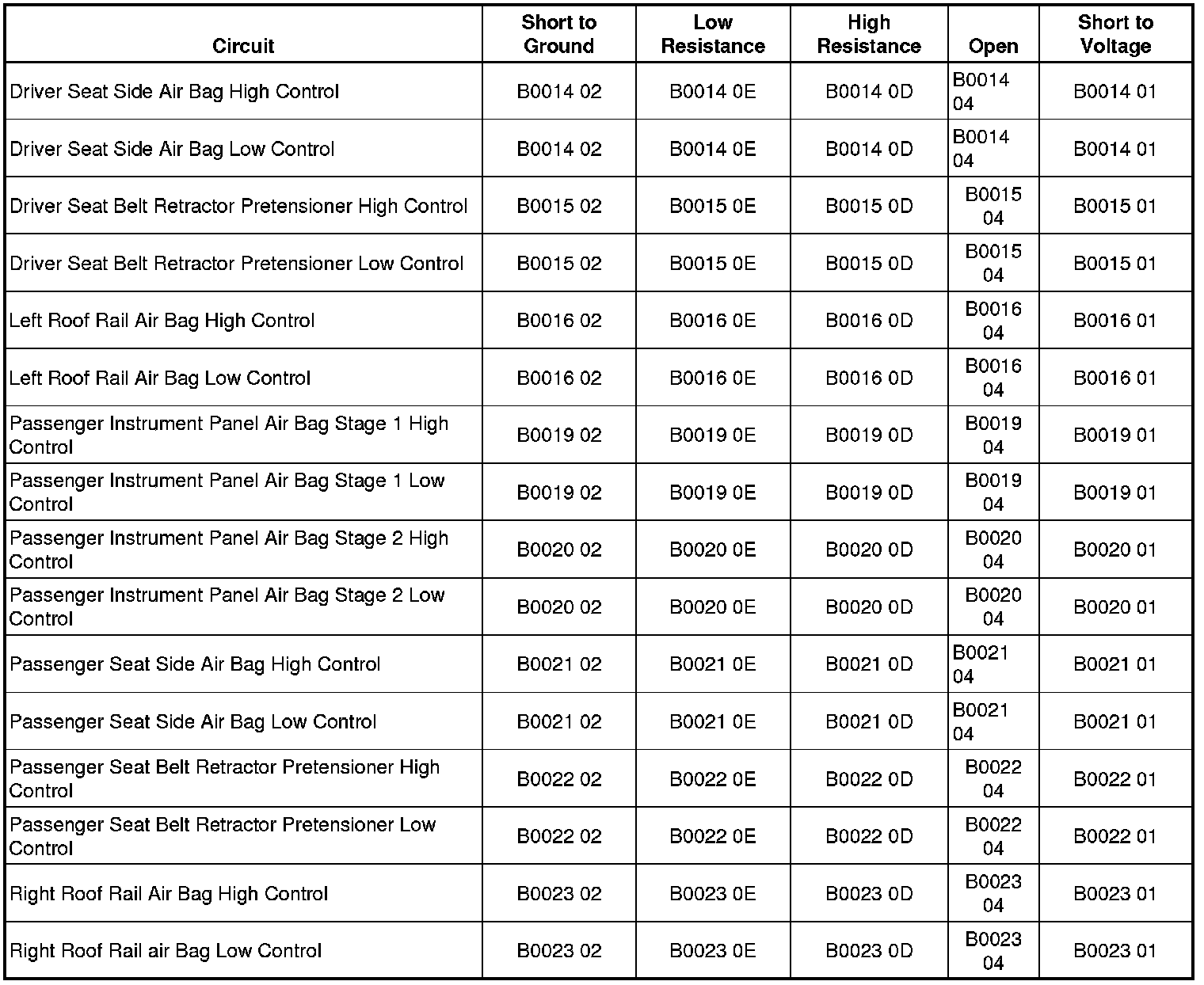 | Circuit | Short to Ground | Low Resistance | High Resistance | Open | Short to Voltage |
|---|---|---|---|---|---|
| Driver Seat Side Air Bag High Control | B0014 02 | B0014 0E | B0014 0D | B0014 04 | B0014 01 |
| Driver Seat Side Air Bag Low Control | B0014 02 | B0014 0E | B0014 0D | B0014 04 | B0014 01 |
| Driver Seat Belt Retractor Pretensioner High Control | B0015 02 | B0015 0E | B0015 0D | B0015 04 | B0015 01 |
| Driver Seat Belt Retractor Pretensioner Low Control | B0015 02 | B0015 0E | B0015 0D | B0015 04 | B0015 01 |
| Left Roof Rail Air Bag High Control | B0016 02 | B0016 0E | B0016 0D | B0016 04 | B0016 01 |
| Left Roof Rail Air Bag Low Control | B0016 02 | B0016 0E | B0016 0D | B0016 04 | B0016 01 |
| Passenger Instrument Panel Air Bag Stage 1 High Control | B0019 02 | B0019 0E | B0019 0D | B0019 04 | B0019 01 |
| Passenger Instrument Panel Air Bag Stage 1 Low Control | B0019 02 | B0019 0E | B0019 0D | B0019 04 | B0019 01 |
| Passenger Instrument Panel Air Bag Stage 2 High Control | B0020 02 | B0020 0E | B0020 0D | B0020 04 | B0020 01 |
| Passenger Instrument Panel Air Bag Stage 2 Low Control | B0020 02 | B0020 0E | B0020 0D | B0020 04 | B0020 01 |
| Passenger Seat Side Air Bag High Control | B0021 02 | B0021 0E | B0021 0D | B0021 04 | B0021 01 |
| Passenger Seat Side Air Bag Low Control | B0021 02 | B0021 0E | B0021 0D | B0021 04 | B0021 01 |
| Passenger Seat Belt Retractor Pretensioner High Control | B0022 02 | B0022 0E | B0022 0D | B0022 04 | B0022 01 |
| Passenger Seat Belt Retractor Pretensioner Low Control | B0022 02 | B0022 0E | B0022 0D | B0022 04 | B0022 01 |
| Right Roof Rail Air Bag High Control | B0023 02 | B0023 0E | B0023 0D | B0023 04 | B0023 01 |
| Right Roof Rail air Bag Low Control | B0023 02 | B0023 0E | B0023 0D | B0023 04 | B0023 01 |